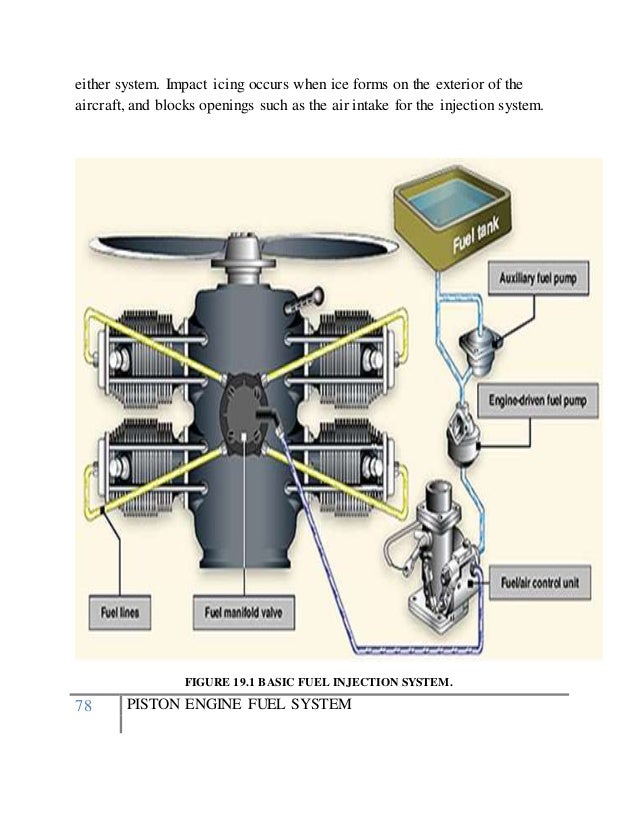 either system. Impact icing occurs when ice forms on the exterior of the aircraft, and blocks openings such as the air intake for the injection system.

Fuel tank

Auxiliary fuel pump

Engine-driven fuel pump

Fuel/air control unit

Fuel lines

Fuel manifold valve

FIGURE 19.1 BASIC FUEL INJECTION SYSTEM.

78 PISTON ENGINE FUEL SYSTEM